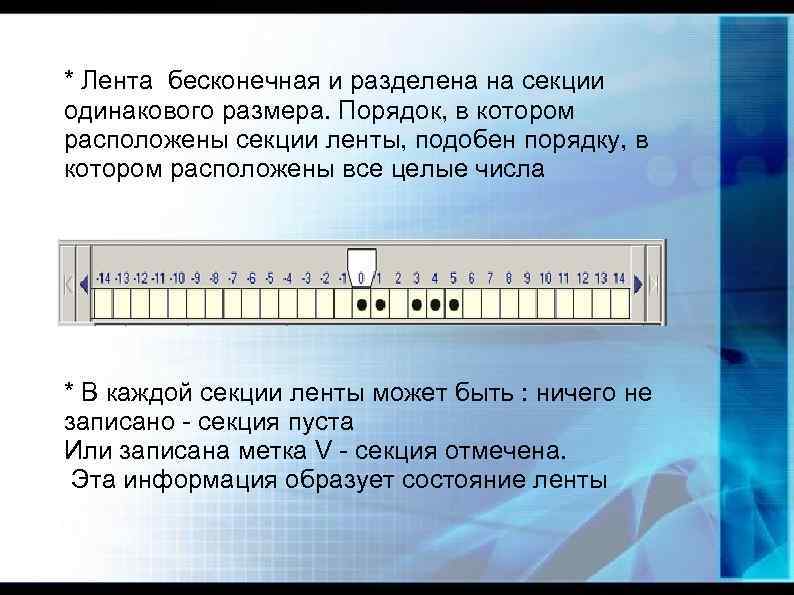 * Лента бесконечная и разделена на секции одинакового размера. Порядок, в котором расположены секции ленты, подобен порядку, в котором расположены все целые числа

-14 -13 -12 -11 -10 -9 -8 -7 -6 -5 -4 -3 -2 -1 0 1 2 3 4 5 6 7 8 9 10 11 12 13 14

* В каждой секции ленты может быть : ничего не записано - секция пуста
Или записана метка V - секция отмечена.
Эта информация образует состояние ленты